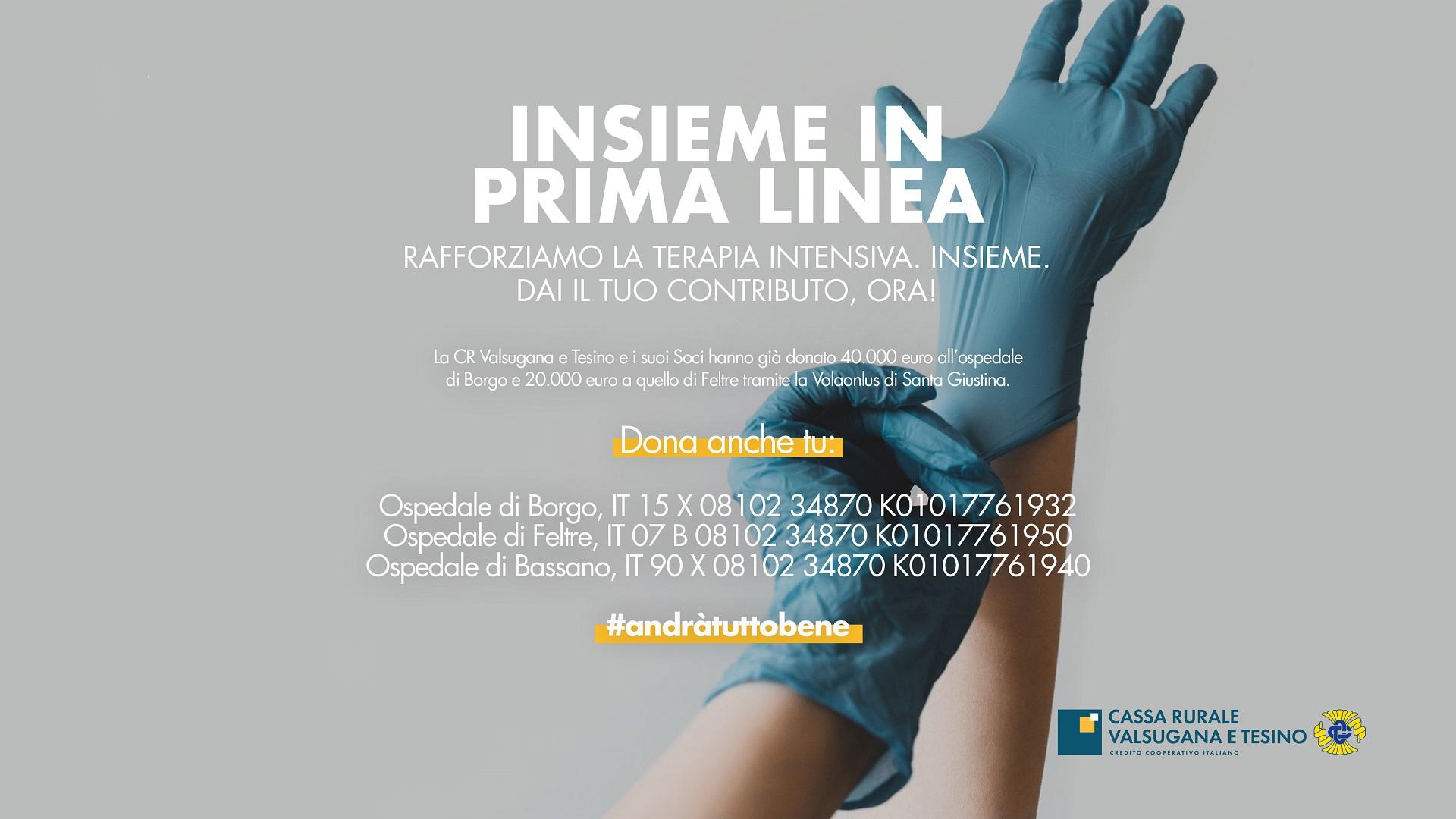 INSIEME IN PRIMA LINEA

RAFFORZIAMO LA TERAPIA INTENSIVA. INSIEME. DAI IL TUO CONTRIBUTO, ORA!

La CR Valsugana e Tesino e i suoi Soci hanno già donato 40.000 euro all'ospedale di Borgo e 20.000 euro a quello di Feltre tramite la Volaonlus di Santa Giustina.

Dona anche tu:

Ospedale di Borgo, IT 15 X 08102 34870 K01017761932
Ospedale di Feltre, IT 07 B 08102 34870 K01017761950
Ospedale di Bassano, IT 90 X 08102 34870 K01017761940

#andràtuttobene

CASSA RURALE VALSUGANA E TESINO
CREDITO COOPERATIVO ITALIANO